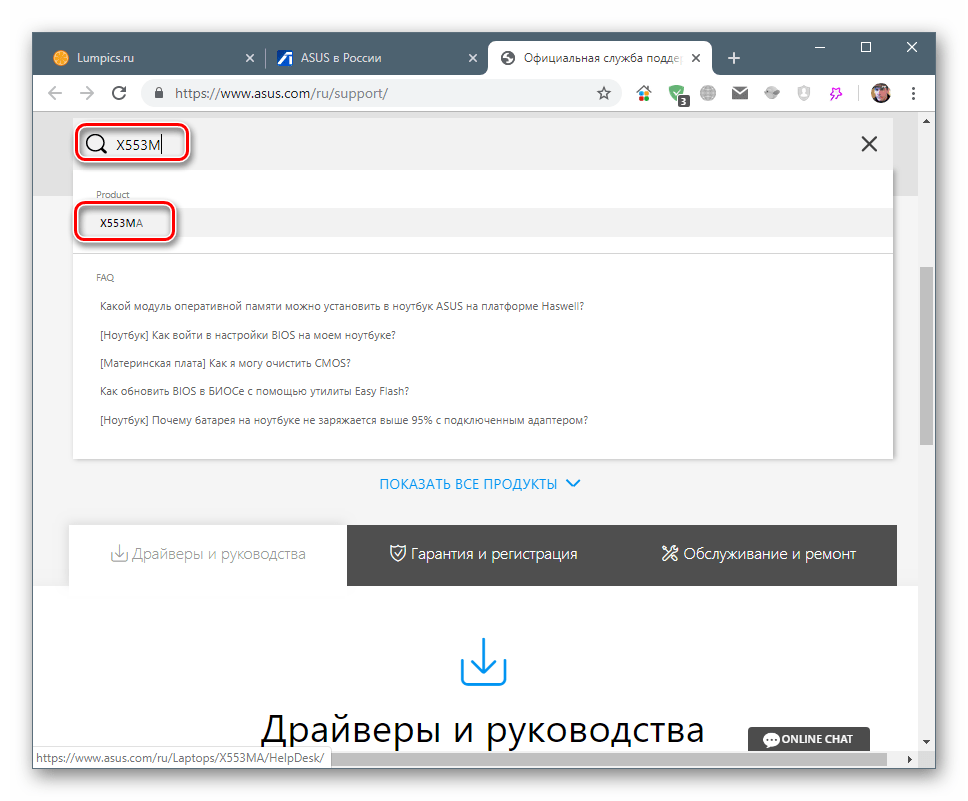 Lumpics.ru
ASUS в России
Официальная служба подде
https://www.asus.com/ru/support/
3
X553M
Product
X553MA
FAQ
Какой модуль оперативной памяти можно установить в ноутбук ASUS на платформе Haswell?
[Ноутбук] Как войти в настройки BIOS на моем ноутбуке?
[Материнская плата] Как я могу очистить CMOS?
Как обновить BIOS в БИОСе с помощью утилиты Easy Flash?
[Ноутбук] Почему батарея на ноутбуке не заряжается выше 95% с подключенным адаптером?
ПОКАЗАТЬ ВСЕ ПРОДУКТЫ
Драйверы и руководства
Гарантия и регистрация
Обслуживание и ремонт
Драйверы и руководства
ONLINE CHAT
https://www.asus.com/ru/Laptops/X553MA/HelpDesk/